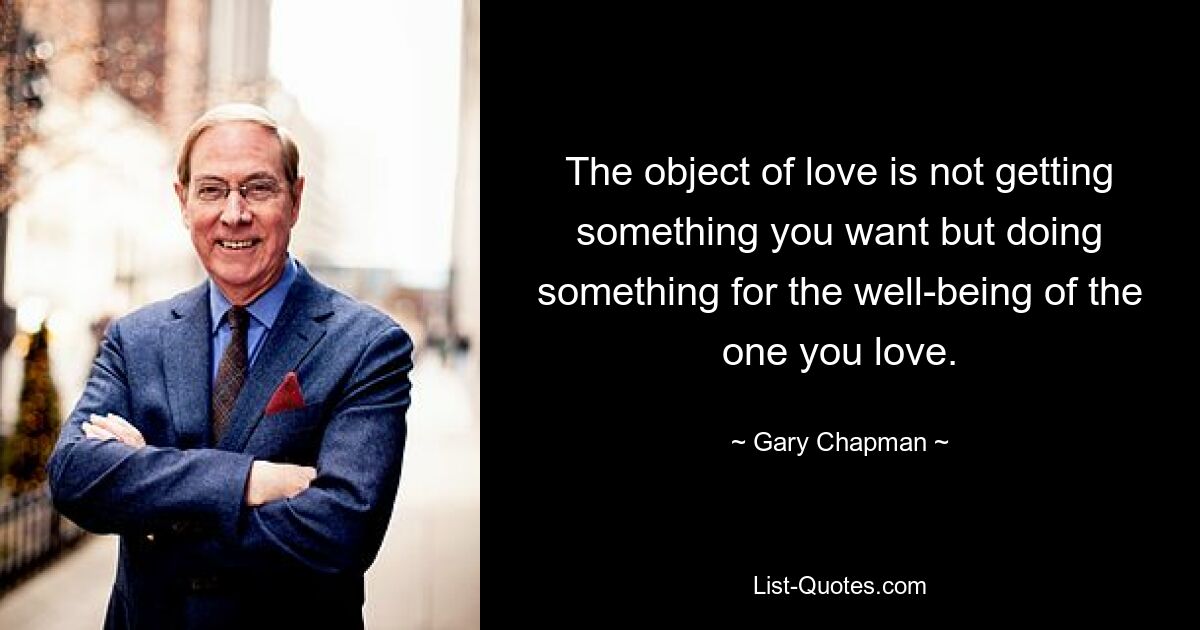 The object of love is not getting something you want but doing something for the well-being of the one you love.

~ Gary Chapman ~

List-Quotes.com